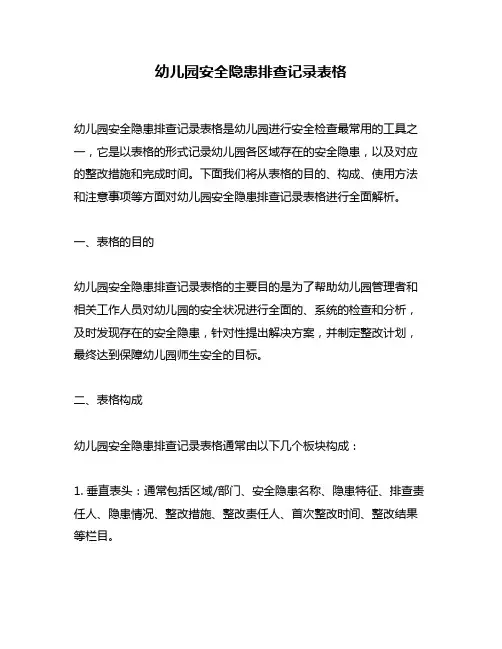 幼儿园安全隐患排查记录表格

幼儿园安全隐患排查记录表格是幼儿园进行安全检查最常用的工具之一，它是以表格的形式记录幼儿园各区域存在的安全隐患，以及对应的整改措施和完成时间。下面我们将从表格的目的、构成、使用方法和注意事项等方面对幼儿园安全隐患排查记录表格进行全面解析。

一、表格的目的

幼儿园安全隐患排查记录表格的主要目的是为了帮助幼儿园管理者和相关工作人员对幼儿园的安全状况进行全面的、系统的检查和分析，及时发现存在的安全隐患，针对性提出解决方案，并制定整改计划，最终达到保障幼儿园师生安全的目标。

二、表格构成

幼儿园安全隐患排查记录表格通常由以下几个板块构成：

1. 垂直表头：通常包括区域/部门、安全隐患名称、隐患特征、排查责任人、隐患情况、整改措施、整改责任人、首次整改时间、整改结果等栏目。